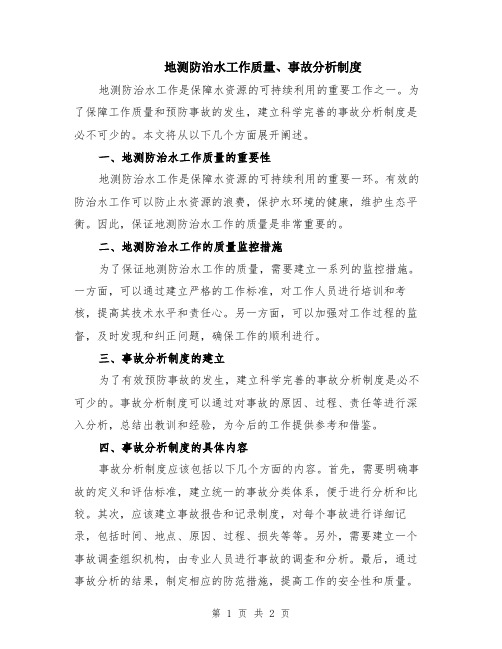 地测防治水工作质量、事故分析制度

地测防治水工作是保障水资源的可持续利用的重要工作之一。为了保障工作质量和预防事故的发生，建立科学完善的事故分析制度是必不可少的。本文将从以下几个方面展开阐述。

一、地测防治水工作质量的重要性

地测防治水工作是保障水资源的可持续利用的重要一环。有效的防治水工作可以防止水资源的浪费，保护水环境的健康，维护生态平衡。因此，保证地测防治水工作的质量是非常重要的。

二、地测防治水工作的质量监控措施

为了保证地测防治水工作的质量，需要建立一系列的监控措施。一方面，可以通过建立严格的工作标准，对工作人员进行培训和考核，提高其技术水平和责任心。另一方面，可以加强对工作过程的监督，及时发现和纠正问题，确保工作的顺利进行。

三、事故分析制度的建立

为了有效预防事故的发生，建立科学完善的事故分析制度是必不可少的。事故分析制度可以通过对事故的原因、过程、责任等进行深入分析，总结出教训和经验，为今后的工作提供参考和借鉴。

四、事故分析制度的具体内容

事故分析制度应该包括以下几个方面的内容。首先，需要明确事故的定义和评估标准，建立统一的事故分类体系，便于进行分析和比较。其次，应该建立事故报告和记录制度，对每个事故进行详细记录，包括时间、地点、原因、过程、损失等等。另外，需要建立一个事故调查组织机构，由专业人员进行事故的调查和分析。最后，通过事故分析的结果，制定相应的防范措施，提高工作的安全性和质量。

第 1 页 共 2 页